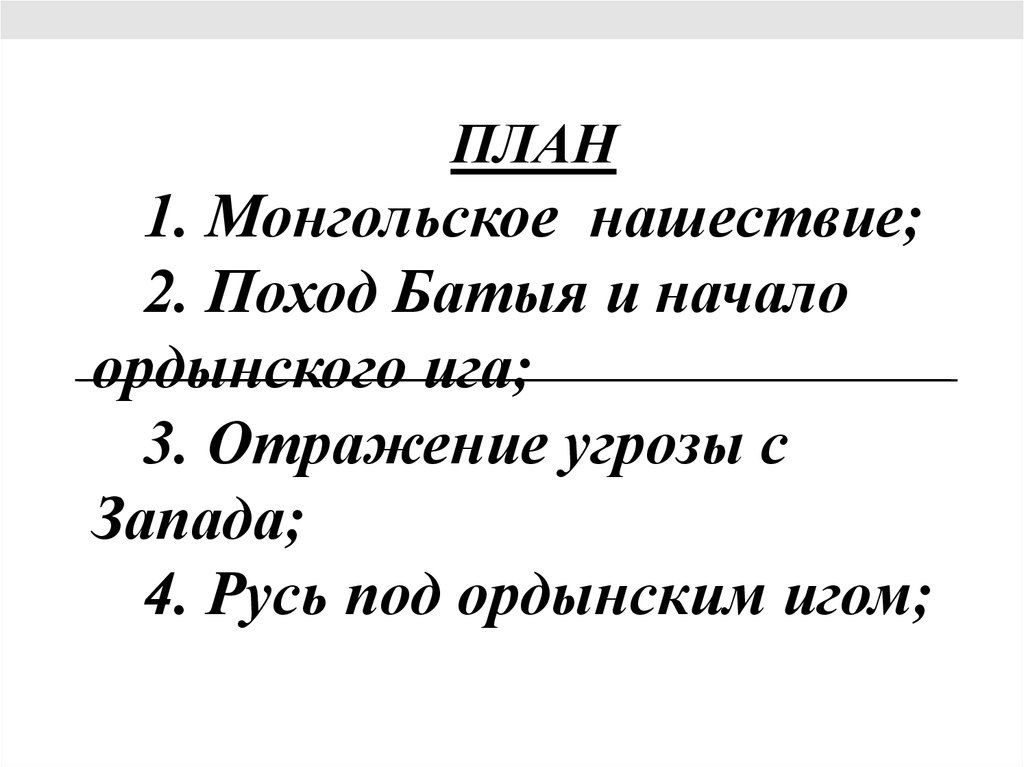 ПЛАН

1. Монгольское нашествие;

2. Поход Батыя и начало ордынского ига;

3. Отражение угрозы с Запада;

4. Русь под ордынским игом;